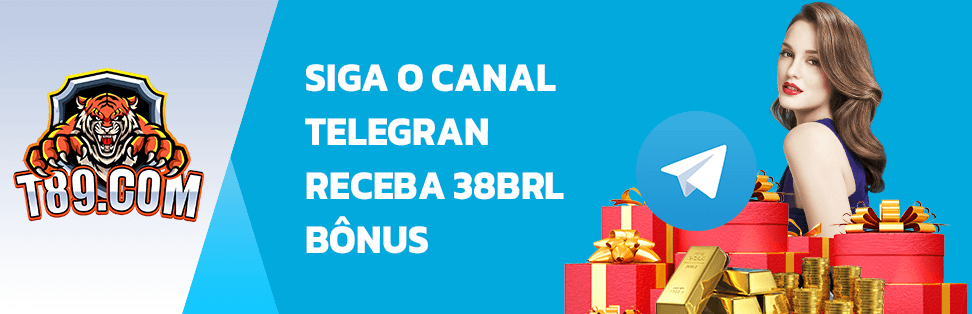 T89.COM

SIGA O CANAL
TELEGRAN
RECEBA 38BRL
BÔNUS